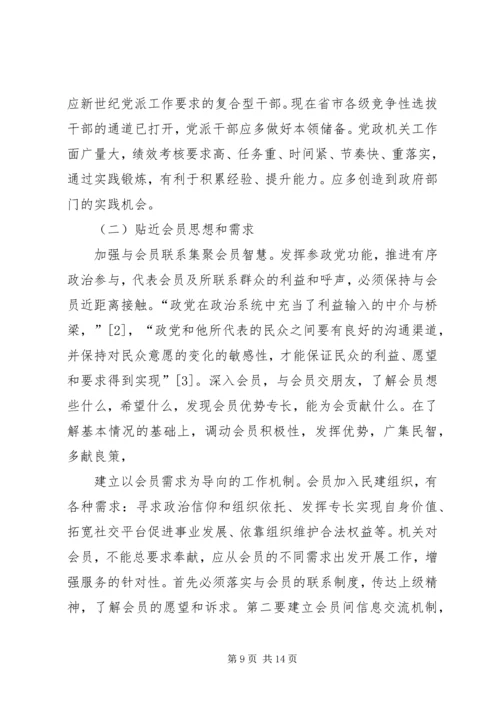 应新世纪党派工作要求的复合型干部。现在省市各级竞争性选拔干部的通道已打开，党派干部应多做好本领储备。党政机关工作面广量大，绩效考核要求高、任务重、时间紧、节奏快、重落实，通过实践锻炼，有利于积累经验、提升能力。应多创造到政府部门的实践机会。

（二）贴近会员思想和需求

加强与会员联系集聚会员智慧。发挥参政党功能，推进有序政治参与，代表会员及所联系群众的利益和呼声，必须保持与会员近距离接触。“政党在政治系统中充当了利益输入的中介与桥梁，”[2]，“政党和他所代表的民众之间要有良好的沟通渠道，并保持对民众意愿的变化的敏感性，才能保证民众的利益、愿望和要求得到实现”[3]。深入会员，与会员交朋友，了解会员想些什么，希望什么，发现会员优势专长，能为会贡献什么。在了解基本情况的基础上，调动会员积极性，发挥优势，广集民智，多献良策，

建立以会员需求为导向的工作机制。会员加入民建组织，有各种需求：寻求政治信仰和组织依托、发挥专长实现自身价值、拓宽社交平台促进事业发展、依靠组织维护合法权益等。机关对会员，不能总要求奉献，应从会员的不同需求出发开展工作，增强服务的针对性。首先必须落实与会员的联系制度，传达上级精神，了解会员的愿望和诉求。第二要建立会员间信息交流机制，

第 9 页 共 14 页